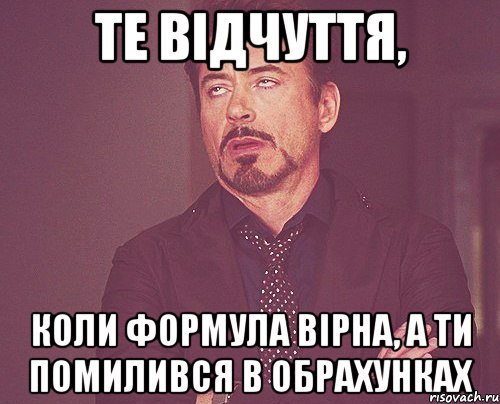 ТЕ ВІДЧУТТЯ,

КОЛИ ФОРМУЛА ВІРНА, А ТИ ПОМИЛИВСЯ В ОБРАХУНКАХ

risovach.ru